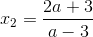 $x_2 = \frac{2a+3}{a-3}$